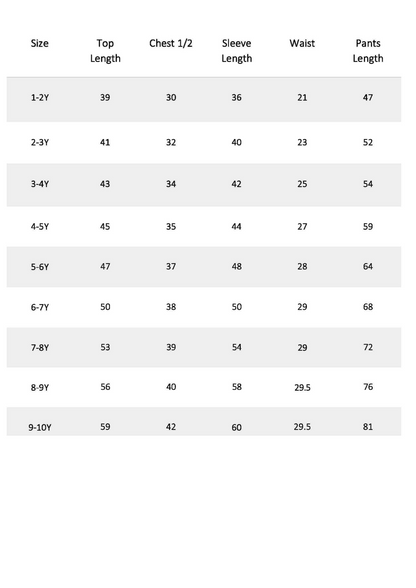 | Size | Top Length | Chest 1/2 | Sleeve Length | Waist | Pants Length |
|---|---|---|---|---|---|
| 1-2Y | 39 | 30 | 36 | 21 | 47 |
| 2-3Y | 41 | 32 | 40 | 23 | 52 |
| 3-4Y | 43 | 34 | 42 | 25 | 54 |
| 4-5Y | 45 | 35 | 44 | 27 | 59 |
| 5-6Y | 47 | 37 | 48 | 28 | 64 |
| 6-7Y | 50 | 38 | 50 | 29 | 68 |
| 7-8Y | 53 | 39 | 54 | 29 | 72 |
| 8-9Y | 56 | 40 | 58 | 29.5 | 76 |
| 9-10Y | 59 | 42 | 60 | 29.5 | 81 |